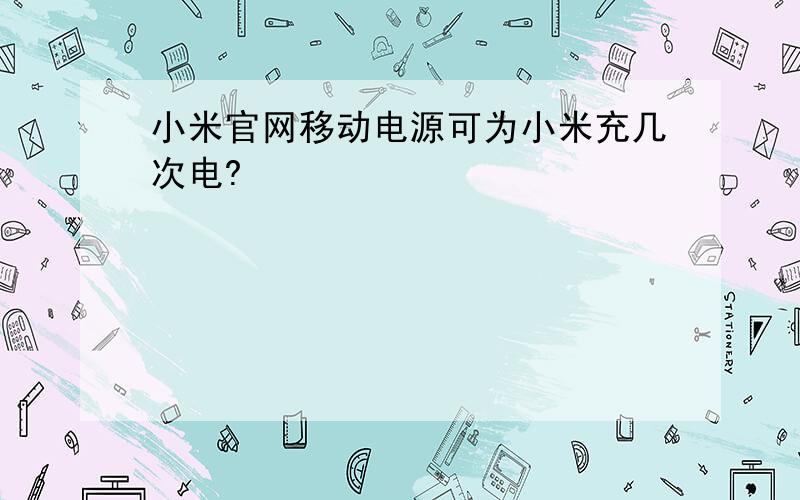 小米官网移动电源可为小米充几次电?

STATIONERY